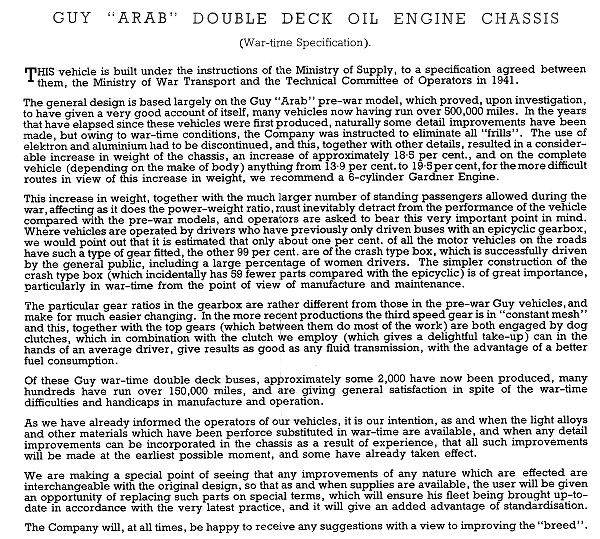 GUY "ARAB" DOUBLE DECK OIL ENGINE CHASSIS

(War-time Specification).

THIS vehicle is built under the instructions of the Ministry of Supply, to a specification agreed between them, the Ministry of War Transport and the Technical Committee of Operators in 1941.

The general design is based largely on the Guy "Arab" pre-war model, which proved, upon investigation, to have given a very good account of itself, many vehicles now having run over 500,000 miles. In the years that have elapsed since these vehicles were first produced, naturally some detail improvements have been made, but owing to war-time conditions, the Company was instructed to eliminate all "frills". The use of elektron and aluminium had to be discontinued, and this, together with other details, resulted in a considerable increase in weight of the chassis, an increase of approximately 18·5 per cent., and on the complete vehicle (depending on the make of body) anything from 13·9 per cent. to 19·5 per cent, for the more difficult routes in view of this increase in weight, we recommend a 6-cylinder Gardner Engine.

This increase in weight, together with the much larger number of standing passengers allowed during the war, affecting as it does the power-weight ratio, must inevitably detract from the performance of the vehicle compared with the pre-war models, and operators are asked to bear this very important point in mind. Where vehicles are operated by drivers who have previously only driven buses with an epicyclic gearbox, we would point out that it is estimated that only about one per cent. of all the motor vehicles on the roads have such a type of gear fitted, the other 99 per cent. are of the crash type box, which is successfully driven by the general public, including a large percentage of women drivers. The simpler construction of the crash type box (which incidentally has 59 fewer parts compared with the epicyclic) is of great importance, particularly in war-time from the point of view of manufacture and maintenance.

The particular gear ratios in the gearbox are rather different from those in the pre-war Guy vehicles, and make for much easier changing. In the more recent productions the third speed gear is in "constant mesh" and this, together with the top gears (which between them do most of the work) are both engaged by dog clutches, which in combination with the clutch we employ (which gives a delightful take-up) can in the hands of an average driver, give results as good as any fluid transmission, with the advantage of a better fuel consumption.

Of these Guy war-time double deck buses, approximately some 2,000 have now been produced, many hundreds have run over 150,000 miles, and are giving general satisfaction in spite of the war-time difficulties and handicaps in manufacture and operation.

As we have already informed the operators of our vehicles, it is our intention, as and when the light alloys and other materials which have been perforce substituted in war-time are available, and when any detail improvements can be incorporated in the chassis as a result of experience, that all such improvements will be made at the earliest possible moment, and some have already taken effect.

We are making a special point of seeing that any improvements of any nature which are effected are interchangeable with the original design, so that as and when supplies are available, the user will be given an opportunity of replacing such parts on special terms, which will ensure his fleet being brought up-to-date in accordance with the very latest practice, and it will give an added advantage of standardisation.

The Company will, at all times, be happy to receive any suggestions with a view to improving the "breed".